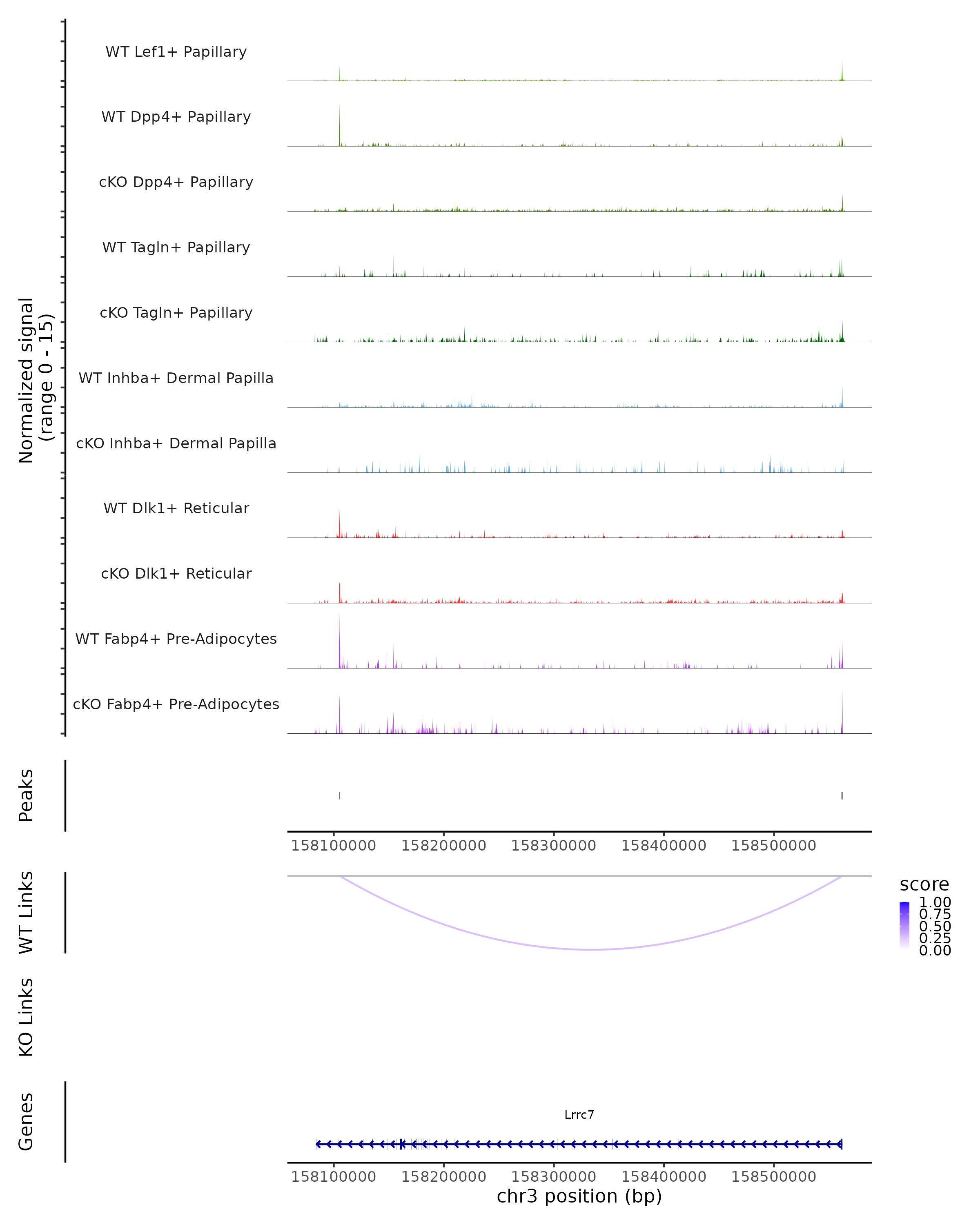 Normalized signal (range 0 - 15)

WT Lef1+ Papillary

WT Dpp4+ Papillary

cKO Dpp4+ Papillary

WT Tagln+ Papillary

cKO Tagln+ Papillary

WT Inhba+ Dermal Papilla

cKO Inhba+ Dermal Papilla

WT Dlk1+ Reticular

cKO Dlk1+ Reticular

WT Fabp4+ Pre-Adipocytes

cKO Fabp4+ Pre-Adipocytes

Peaks

158100000 158200000 158300000 158400000 158500000

WT Links

score
1.00
0.75
0.50
0.25
0.00

KO Links

Genes

Lrrc7

158100000 158200000 158300000 158400000 158500000
chr3 position (bp)